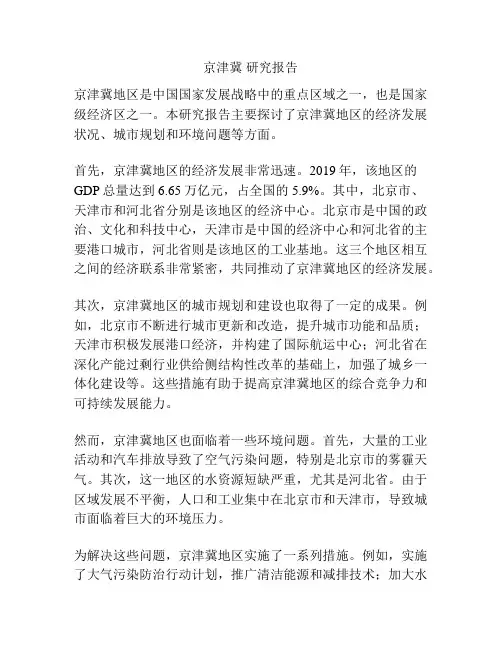 京津冀 研究报告

京津冀地区是中国国家发展战略中的重点区域之一，也是国家级经济区之一。本研究报告主要探讨了京津冀地区的经济发展状况、城市规划和环境问题等方面。

首先，京津冀地区的经济发展非常迅速。2019 年，该地区的 GDP 总量达到 6.65 万亿元，占全国的 5.9%。其中，北京市、天津市和河北省分别是该地区的经济中心。北京市是中国的政治、文化和科技中心，天津市是中国的经济中心和河北省的主要港口城市，河北省则是该地区的工业基地。这三个地区相互之间的经济联系非常紧密，共同推动了京津冀地区的经济发展。

其次，京津冀地区的城市规划和建设也取得了一定的成果。例如，北京市不断进行城市更新和改造，提升城市功能和品质；天津市积极发展港口经济，并构建了国际航运中心；河北省在深化产能过剩行业供给侧结构性改革的基础上，加强了城乡一体化建设等。这些措施有助于提高京津冀地区的综合竞争力和可持续发展能力。

然而，京津冀地区也面临着一些环境问题。首先，大量的工业活动和汽车排放导致了空气污染问题，特别是北京市的雾霾天气。其次，这一地区的水资源短缺严重，尤其是河北省。由于区域发展不平衡，人口和工业集中在北京市和天津市，导致城市面临着巨大的环境压力。

为解决这些问题，京津冀地区实施了一系列措施。例如，实施了大气污染防治行动计划，推广清洁能源和减排技术；加大水